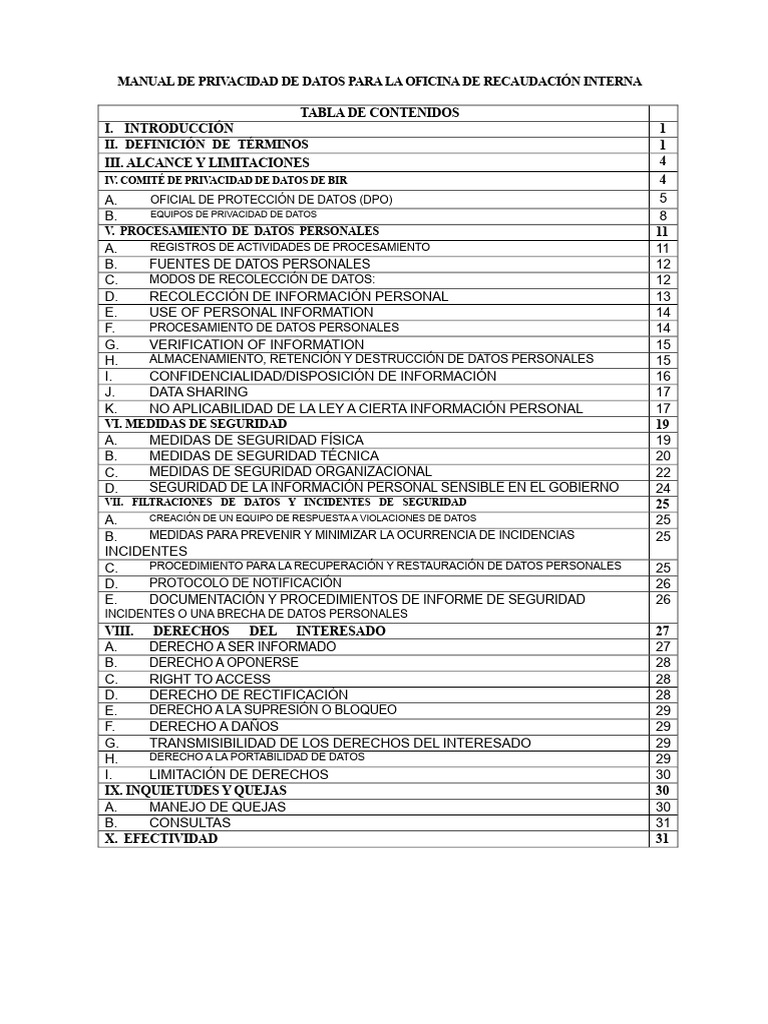 MANUAL DE PRIVACIDAD DE DATOS PARA LA OFICINA DE RECAUDACIÓN INTERNA

| TABLA DE CONTENIDOS | |
|---|---|
| I. INTRODUCCIÓN | 1 |
| II. DEFINICIÓN DE TÉRMINOS | 1 |
| III. ALCANCE Y LIMITACIONES | 4 |
| IV. COMITÉ DE PRIVACIDAD DE DATOS DE BIR | 4 |
| A. OFICIAL DE PROTECCIÓN DE DATOS (DPO) | 5 |
| B. EQUIPOS DE PRIVACIDAD DE DATOS | 8 |
| V. PROCESAMIENTO DE DATOS PERSONALES | 11 |
| A. REGISTROS DE ACTIVIDADES DE PROCESAMIENTO | 11 |
| B. FUENTES DE DATOS PERSONALES | 12 |
| C. MODOS DE RECOLECCIÓN DE DATOS: | 12 |
| D. RECOLECCIÓN DE INFORMACIÓN PERSONAL | 13 |
| E. USE OF PERSONAL INFORMATION | 14 |
| F. PROCESAMIENTO DE DATOS PERSONALES | 14 |
| G. VERIFICATION OF INFORMATION | 15 |
| H. ALMACENAMIENTO, RETENCIÓN Y DESTRUCCIÓN DE DATOS PERSONALES | 15 |
| I. CONFIDENCIALIDAD/DISPOSICIÓN DE INFORMACIÓN | 16 |
| J. DATA SHARING | 17 |
| K. NO APLICABILIDAD DE LA LEY A CIERTA INFORMACIÓN PERSONAL | 17 |
| VI. MEDIDAS DE SEGURIDAD | 19 |
| A. MEDIDAS DE SEGURIDAD FÍSICA | 19 |
| B. MEDIDAS DE SEGURIDAD TÉCNICA | 20 |
| C. MEDIDAS DE SEGURIDAD ORGANIZACIONAL | 22 |
| D. SEGURIDAD DE LA INFORMACIÓN PERSONAL SENSIBLE EN EL GOBIERNO | 24 |
| VII. FILTRACIONES DE DATOS Y INCIDENTES DE SEGURIDAD | 25 |
| A. CREACIÓN DE UN EQUIPO DE RESPUESTA A VIOLACIONES DE DATOS | 25 |
| B. MEDIDAS PARA PREVENIR Y MINIMIZAR LA OCURRENCIA DE INCIDENCIAS INCIDENTES | 25 |
| C. PROCEDIMIENTO PARA LA RECUPERACIÓN Y RESTAURACIÓN DE DATOS PERSONALES | 25 |
| D. PROTOCOLO DE NOTIFICACIÓN | 26 |
| E. DOCUMENTACIÓN Y PROCEDIMIENTOS DE INFORME DE SEGURIDAD INCIDENTES O UNA BRECHA DE DATOS PERSONALES | 26 |
| VIII. DERECHOS DEL INTERESADO | 27 |
| A. DERECHO A SER INFORMADO | 27 |
| B. DERECHO A OPONERSE | 28 |
| C. RIGHT TO ACCESS | 28 |
| D. DERECHO DE RECTIFICACIÓN | 28 |
| E. DERECHO A LA SUPRESIÓN O BLOQUEO | 29 |
| F. DERECHO A DAÑOS | 29 |
| G. TRANSMISIBILIDAD DE LOS DERECHOS DEL INTERESADO | 29 |
| H. DERECHO A LA PORTABILIDAD DE DATOS | 29 |
| I. LIMITACIÓN DE DERECHOS | 30 |
| IX. INQUIETUDES Y QUEJAS | 30 |
| A. MANEJO DE QUEJAS | 30 |
| B. CONSULTAS | 31 |
| X. EFECTIVIDAD | 31 |